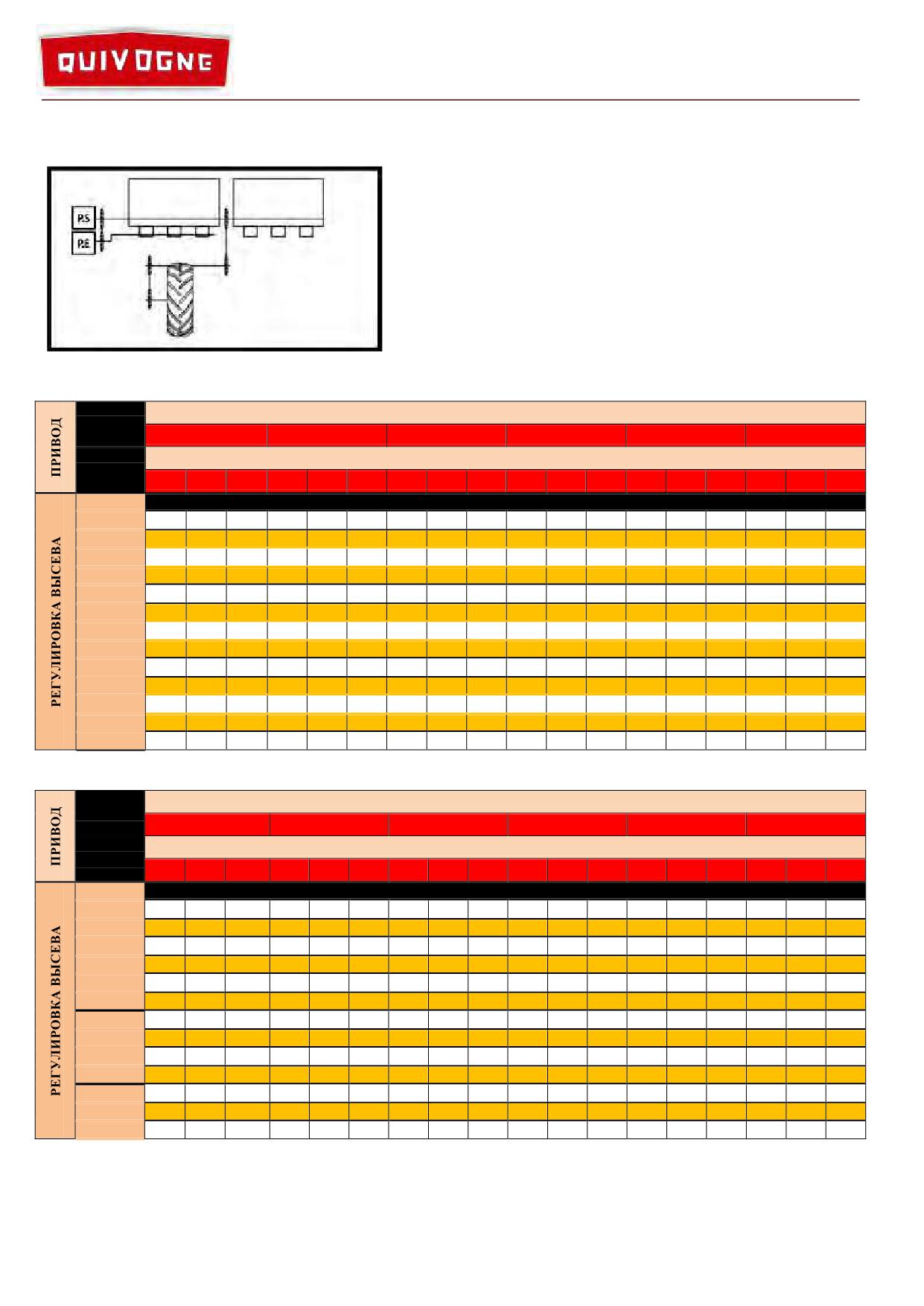 QUIVOGNE

P.S
P.E

ПРИВОД
РЕГУЛИРОВКА ВЫСЕВА

ПРИВОД
РЕГУЛИРОВКА ВЫСЕВА